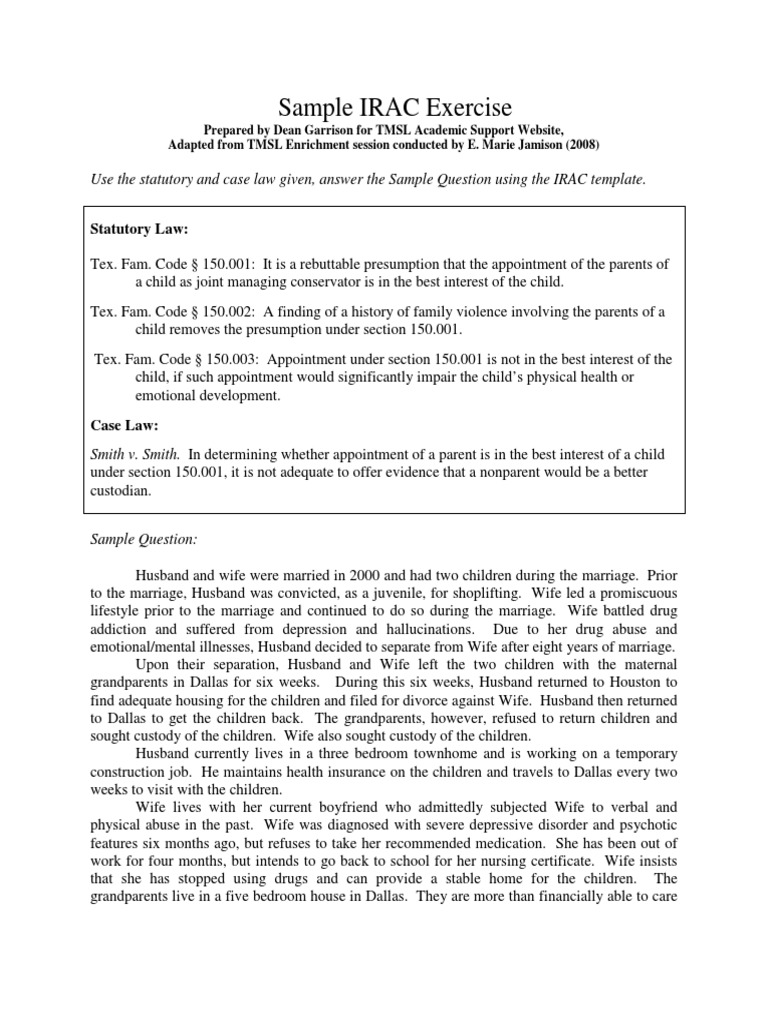 Sample IRAC Exercise

Prepared by Dean Garrison for TMSL Academic Support Website,
Adapted from TMSL Enrichment session conducted by E. Marie Jamison (2008)

Use the statutory and case law given, answer the Sample Question using the IRAC template.

Statutory Law:

Tex. Fam. Code § 150.001: It is a rebuttable presumption that the appointment of the parents of a child as joint managing conservator is in the best interest of the child.

Tex. Fam. Code § 150.002: A finding of a history of family violence involving the parents of a child removes the presumption under section 150.001.

Tex. Fam. Code § 150.003: Appointment under section 150.001 is not in the best interest of the child, if such appointment would significantly impair the child's physical health or emotional development.

Case Law:

Smith v. Smith. In determining whether appointment of a parent is in the best interest of a child under section 150.001, it is not adequate to offer evidence that a nonparent would be a better custodian.

Sample Question:

Husband and wife were married in 2000 and had two children during the marriage. Prior to the marriage, Husband was convicted, as a juvenile, for shoplifting. Wife led a promiscuous lifestyle prior to the marriage and continued to do so during the marriage. Wife battled drug addiction and suffered from depression and hallucinations. Due to her drug abuse and emotional/mental illnesses, Husband decided to separate from Wife after eight years of marriage.

Upon their separation, Husband and Wife left the two children with the maternal grandparents in Dallas for six weeks. During this six weeks, Husband returned to Houston to find adequate housing for the children and filed for divorce against Wife. Husband then returned to Dallas to get the children back. The grandparents, however, refused to return children and sought custody of the children. Wife also sought custody of the children.

Husband currently lives in a three bedroom townhome and is working on a temporary construction job. He maintains health insurance on the children and travels to Dallas every two weeks to visit with the children.

Wife lives with her current boyfriend who admittedly subjected Wife to verbal and physical abuse in the past. Wife was diagnosed with severe depressive disorder and psychotic features six months ago, but refuses to take her recommended medication. She has been out of work for four months, but intends to go back to school for her nursing certificate. Wife insists that she has stopped using drugs and can provide a stable home for the children. The grandparents live in a five bedroom house in Dallas. They are more than financially able to care